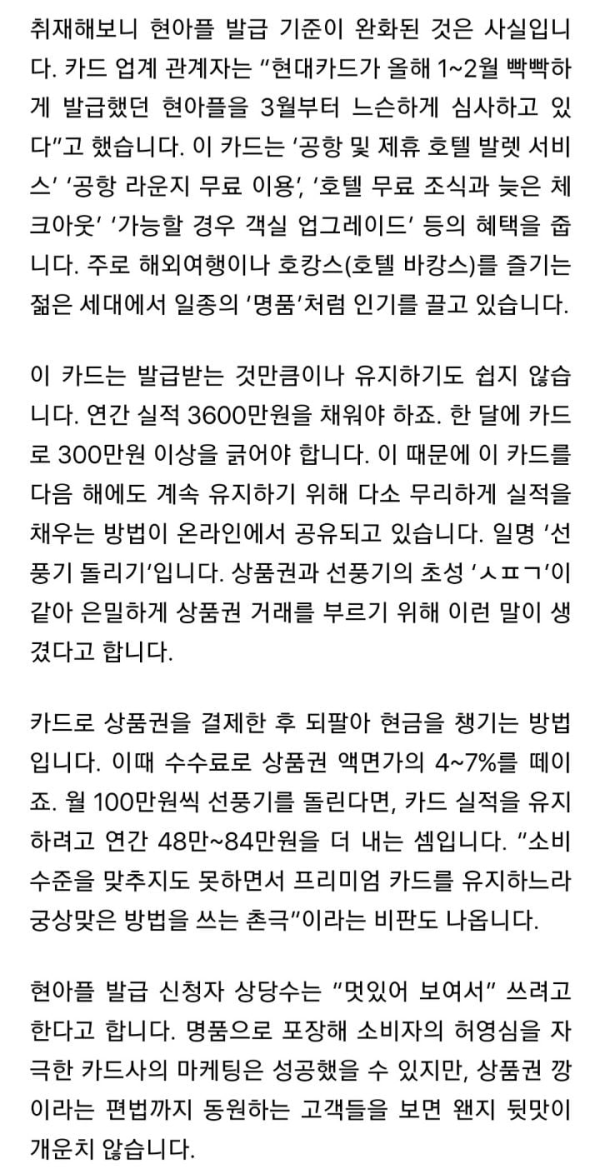 취재해보니 현아플 발급 기준이 완화된 것은 사실입니다. 카드 업계 관계자는 "현대카드가 올해 1~2월 빡빡하게 발급했던 현아플을 3월부터 느슨하게 심사하고 있다"고 했습니다. 이 카드는 '공항 및 제휴 호텔 발렛 서비스' '공항 라운지 무료 이용', '호텔 무료 조식과 늦은 체크아웃' '가능할 경우 객실 업그레이드' 등의 혜택을 줍니다. 주로 해외여행이나 호캉스(호텔 바캉스)를 즐기는 젊은 세대에서 일종의 '명품'처럼 인기를 끌고 있습니다.

이 카드는 발급받는 것만큼이나 유지하기도 쉽지 않습니다. 연간 실적 3600만원을 채워야 하죠. 한 달에 카드로 300만원 이상을 긁어야 합니다. 이 때문에 이 카드를 다음 해에도 계속 유지하기 위해 다소 무리하게 실적을 채우는 방법이 온라인에서 공유되고 있습니다. 일명 '선풍기 돌리기'입니다. 상품권과 선풍기의 초성 'ㅅㅍㄱ'이 같아 은밀하게 상품권 거래를 부르기 위해 이런 말이 생겼다고 합니다.

카드로 상품권을 결제한 후 되팔아 현금을 챙기는 방법입니다. 이때 수수료로 상품권 액면가의 4~7%를 떼이죠. 월 100만원씩 선풍기를 돌린다면, 카드 실적을 유지하려고 연간 48만~84만원을 더 내는 셈입니다. "소비 수준을 맞추지도 못하면서 프리미엄 카드를 유지하느라 궁상맞은 방법을 쓰는 촌극"이라는 비판도 나옵니다.

현아플 발급 신청자 상당수는 "멋있어 보여서" 쓰려고 한다고 합니다. 명품으로 포장해 소비자의 허영심을 자극한 카드사의 마케팅은 성공했을 수 있지만, 상품권 깡이라는 편법까지 동원하는 고객들을 보면 왠지 뒷맛이 개운치 않습니다.